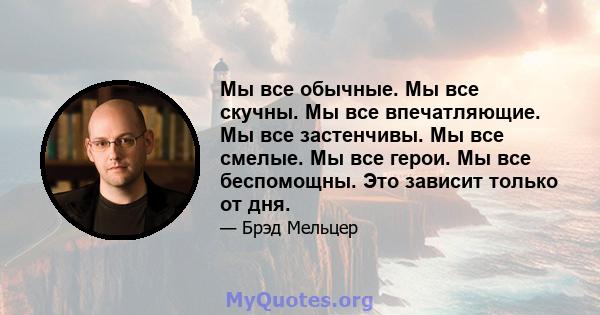 Мы все обычные. Мы все скучны. Мы все впечатляющие. Мы все застенчивы. Мы все смелые. Мы все герои. Мы все беспомощны. Это зависит только от дня.

— Брэд Мельцер

MyQuotes.org